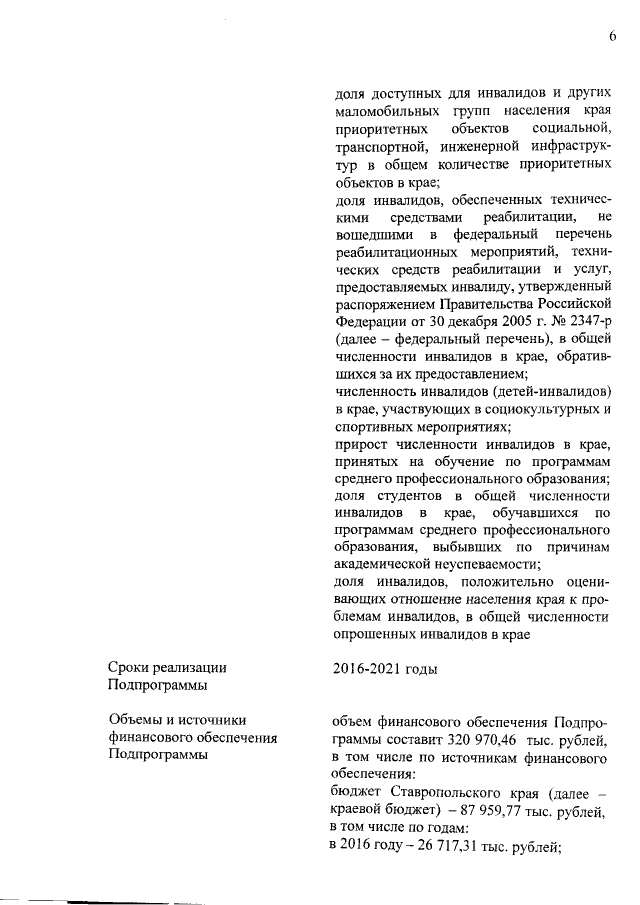 6

доля доступных для инвалидов и других маломобильных групп населения края приоритетных объектов социальной, транспортной, инженерной инфраструктур в общем количестве приоритетных объектов в крае;
доля инвалидов, обеспеченных техническими средствами реабилитации, не вошедшими в федеральный перечень реабилитационных мероприятий, технических средств реабилитации и услуг, предоставляемых инвалиду, утвержденный распоряжением Правительства Российской Федерации от 30 декабря 2005 г. № 2347-р (далее – федеральный перечень), в общей численности инвалидов в крае, обратившихся за их предоставлением;
численность инвалидов (детей-инвалидов) в крае, участвующих в социокультурных и спортивных мероприятиях;
прирост численности инвалидов в крае, принятых на обучение по программам среднего профессионального образования;
доля студентов в общей численности инвалидов в крае, обучавшихся по программам среднего профессионального образования, выбывших по причинам академической неуспеваемости;
доля инвалидов, положительно оценивающих отношение населения края к проблемам инвалидов, в общей численности опрошенных инвалидов в крае

Сроки реализации Подпрограммы

2016-2021 годы

Объемы и источники финансового обеспечения Подпрограммы

объем финансового обеспечения Подпрограммы составит 320 970,46 тыс. рублей, в том числе по источникам финансового обеспечения:
бюджет Ставропольского края (далее – краевой бюджет) – 87 959,77 тыс. рублей, в том числе по годам:
в 2016 году – 26 717,31 тыс. рублей;